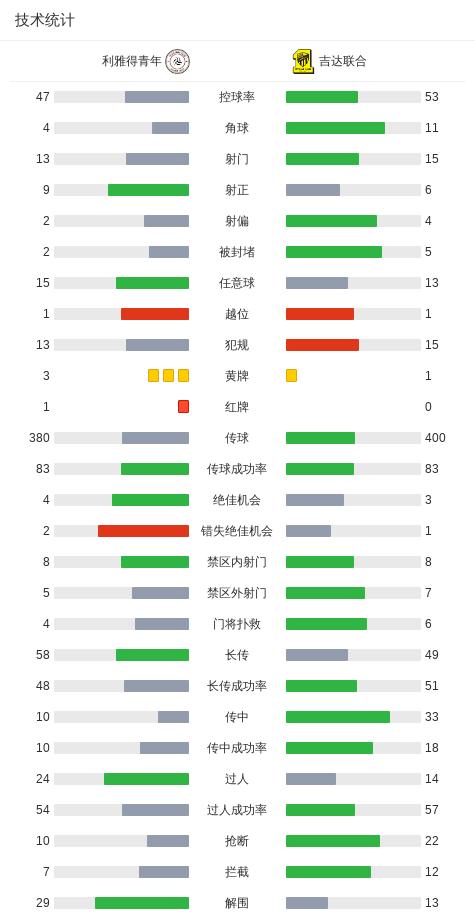 技术统计

| 利雅得青年 | | 吉达联合 |
|---|---|---|
| 47 | 控球率 | 53 |
| 4 | 角球 | 11 |
| 13 | 射门 | 15 |
| 9 | 射正 | 6 |
| 2 | 射偏 | 4 |
| 2 | 被封堵 | 5 |
| 15 | 任意球 | 13 |
| 1 | 越位 | 1 |
| 13 | 犯规 | 15 |
| 3 | 黄牌 | 1 |
| 1 | 红牌 | 0 |
| 380 | 传球 | 400 |
| 83 | 传球成功率 | 83 |
| 4 | 绝佳机会 | 3 |
| 2 | 错失绝佳机会 | 1 |
| 8 | 禁区内射门 | 8 |
| 5 | 禁区外射门 | 7 |
| 4 | 门将扑救 | 6 |
| 58 | 长传 | 49 |
| 48 | 长传成功率 | 51 |
| 10 | 传中 | 33 |
| 10 | 传中成功率 | 18 |
| 24 | 过人 | 14 |
| 54 | 过人成功率 | 57 |
| 10 | 抢断 | 22 |
| 7 | 拦截 | 12 |
| 29 | 解围 | 13 |